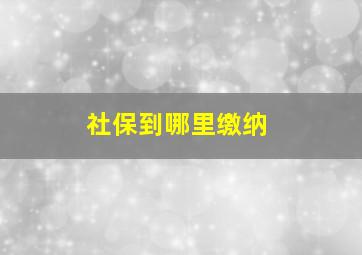 社保到哪里缴纳